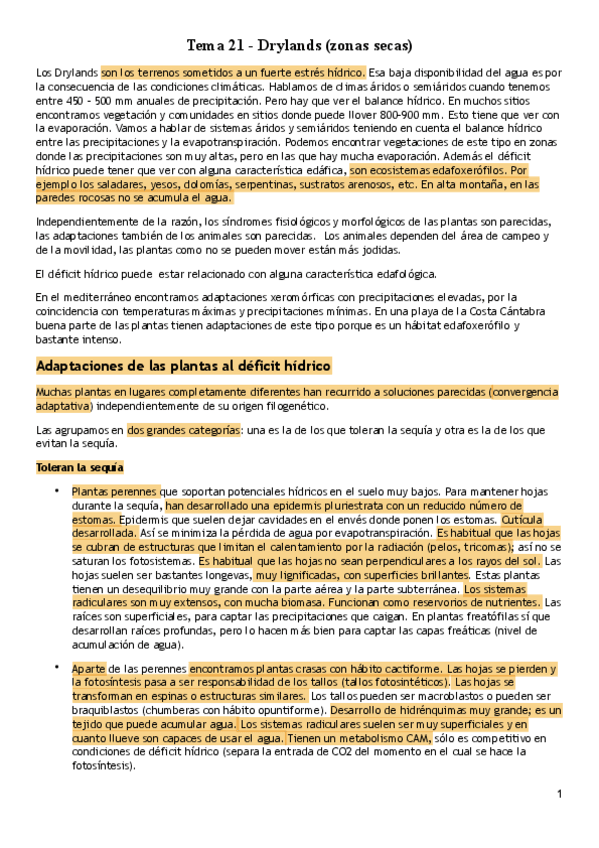 Tema 21 - Drylands (zonas secas)

Los Drylands son los terrenos sometidos a un fuerte estrés hídrico. Esa baja disponibilidad del agua es por la consecuencia de las condiciones climáticas. Hablamos de climas áridos o semiáridos cuando tenemos entre 450 - 500 mm anuales de precipitación. Pero hay que ver el balance hídrico. En muchos sitios encontramos vegetación y comunidades en sitios donde puede llover 800-900 mm. Esto tiene que ver con la evaporación. Vamos a hablar de sistemas áridos y semiáridos teniendo en cuenta el balance hídrico entre las precipitaciones y la evapotranspiración. Podemos encontrar vegetaciones de este tipo en zonas donde las precipitaciones son muy altas, pero en las que hay mucha evaporación. Además el déficit hídrico puede tener que ver con alguna característica edáfica, son ecosistemas edafoxerófilos. Por ejemplo los saladares, yesos, dolomías, serpentinas, sustratos arenosos, etc. En alta montaña, en las paredes rocosas no se acumula el agua.

Independientemente de la razón, los síndromes fisiológicos y morfológicos de las plantas son parecidas, las adaptaciones también de los animales son parecidas. Los animales dependen del área de campeo y de la movilidad, las plantas como no se pueden mover están más jodidas.

El déficit hídrico puede estar relacionado con alguna característica edafológica.

En el mediterráneo encontramos adaptaciones xeromórficas con precipitaciones elevadas, por la coincidencia con temperaturas máximas y precipitaciones mínimas. En una playa de la Costa Cántabra buena parte de las plantas tienen adaptaciones de este tipo porque es un hábitat edafoxerófilo y bastante intenso.

Adaptaciones de las plantas al déficit hídrico

Muchas plantas en lugares completamente diferentes han recurrido a soluciones parecidas (convergencia adaptativa) independientemente de su origen filogenético.

Las agrupamos en dos grandes categorías: una es la de los que toleran la sequía y otra es la de los que evitan la sequía.

Toleran la sequía

• Plantas perennes que soportan potenciales hídricos en el suelo muy bajos. Para mantener hojas durante la sequía, han desarrollado una epidermis pluriestrata con un reducido número de estomas. Epidermis que suelen dejar cavidades en el envés donde ponen los estomas. Cutícula desarrollada. Así se minimiza la pérdida de agua por evapotranspiración. Es habitual que las hojas se cubran de estructuras que limitan el calentamiento por la radiación (pelos, tricomas); así no se saturan los fotosistemas. Es habitual que las hojas no sean perpendiculares a los rayos del sol. Las hojas suelen ser bastantes longevas, muy lignificadas, con superficies brillantes. Estas plantas tienen un desequilibrio muy grande con la parte aérea y la parte subterránea. Los sistemas radiculares son muy extensos, con mucha biomasa. Funcionan como reservorios de nutrientes. Las raíces son superficiales, para captar las precipitaciones que caigan. En plantas freatófilas sí que desarrollan raíces profundas, pero lo hacen más bien para captar las capas freáticas (nivel de acumulación de agua).

• Aparte de las perennes encontramos plantas crasas con hábito cactiforme. Las hojas se pierden y la fotosíntesis pasa a ser responsabilidad de los tallos (tallos fotosintéticos). Las hojas se transforman en espinas o estructuras similares. Los tallos pueden ser macroblastos o pueden ser braquiblastos (chumberas con hábito opuntiforme). Desarrollo de hidrénquimas muy grande; es un tejido que puede acumular agua. Los sistemas radiculares suelen ser muy superficiales y en cuanto llueve son capaces de usar el agua. Tienen un metabolismo CAM, sólo es competitivo en condiciones de déficit hídrico (separa la entrada de CO2 del momento en el cual se hace la fotosíntesis).

1